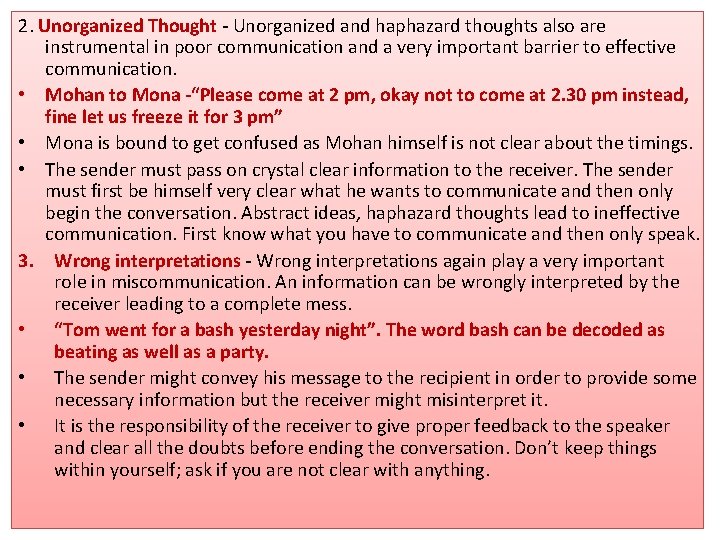 2. Unorganized Thought - Unorganized and haphazard thoughts also are instrumental in poor communication and a very important barrier to effective communication.

• Mohan to Mona -“Please come at 2 pm, okay not to come at 2.30 pm instead, fine let us freeze it for 3 pm”

• Mona is bound to get confused as Mohan himself is not clear about the timings.

• The sender must pass on crystal clear information to the receiver. The sender must first be himself very clear what he wants to communicate and then only begin the conversation. Abstract ideas, haphazard thoughts lead to ineffective communication. First know what you have to communicate and then only speak.

3. Wrong interpretations - Wrong interpretations again play a very important role in miscommunication. An information can be wrongly interpreted by the receiver leading to a complete mess.

• “Tom went for a bash yesterday night”. The word bash can be decoded as beating as well as a party.

• The sender might convey his message to the recipient in order to provide some necessary information but the receiver might misinterpret it.

• It is the responsibility of the receiver to give proper feedback to the speaker and clear all the doubts before ending the conversation. Don’t keep things within yourself; ask if you are not clear with anything.